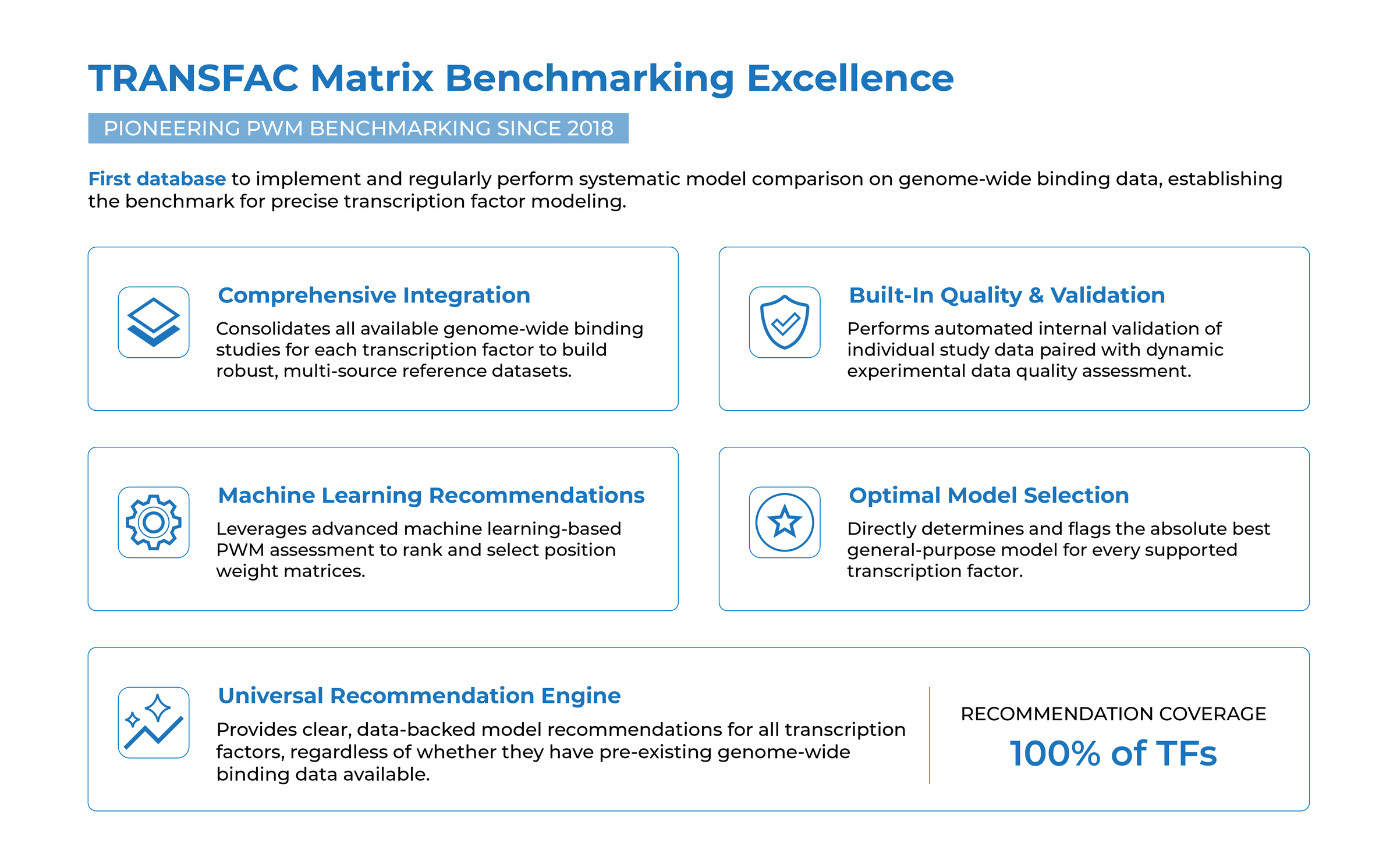 TRANSFAC Matrix Benchmarking Excellence

PIONEERING PWM BENCHMARKING SINCE 2018

First database to implement and regularly perform systematic model comparison on genome-wide binding data, establishing the benchmark for precise transcription factor modeling.

Comprehensive Integration

Consolidates all available genome-wide binding studies for each transcription factor to build robust, multi-source reference datasets.

Built-In Quality & Validation

Performs automated internal validation of individual study data paired with dynamic experimental data quality assessment.

Machine Learning Recommendations

Leverages advanced machine learning-based PWM assessment to rank and select position weight matrices.

Optimal Model Selection

Directly determines and flags the absolute best general-purpose model for every supported transcription factor.

Universal Recommendation Engine

Provides clear, data-backed model recommendations for all transcription factors, regardless of whether they have pre-existing genome-wide binding data available.

RECOMMENDATION COVERAGE

100% of TFs